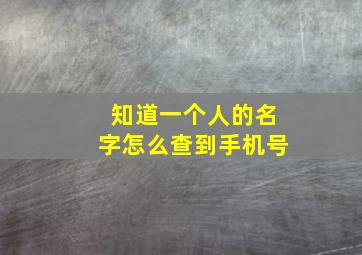 知道一个人的名字怎么查到手机号